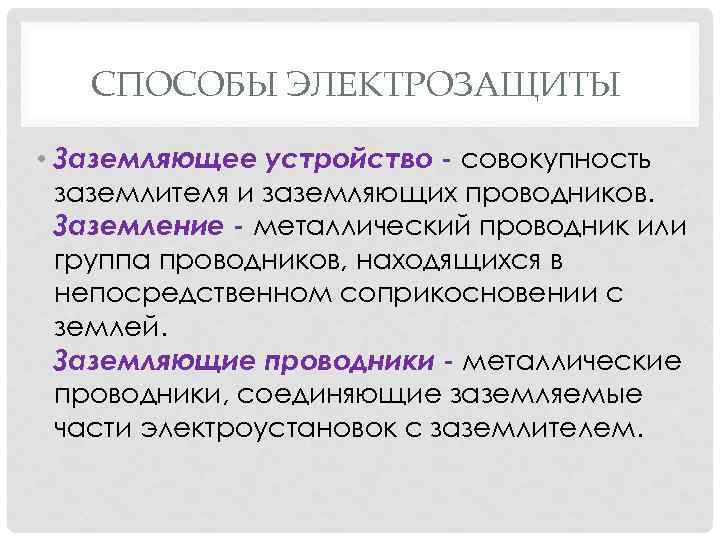 СПОСОБЫ ЭЛЕКТРОЗАЩИТЫ

• Заземляющее устройство - совокупность заземлителя и заземляющих проводников. Заземление - металлический проводник или группа проводников, находящихся в непосредственном соприкосновении с землей. Заземляющие проводники - металлические проводники, соединяющие заземляемые части электроустановок с заземлителем.